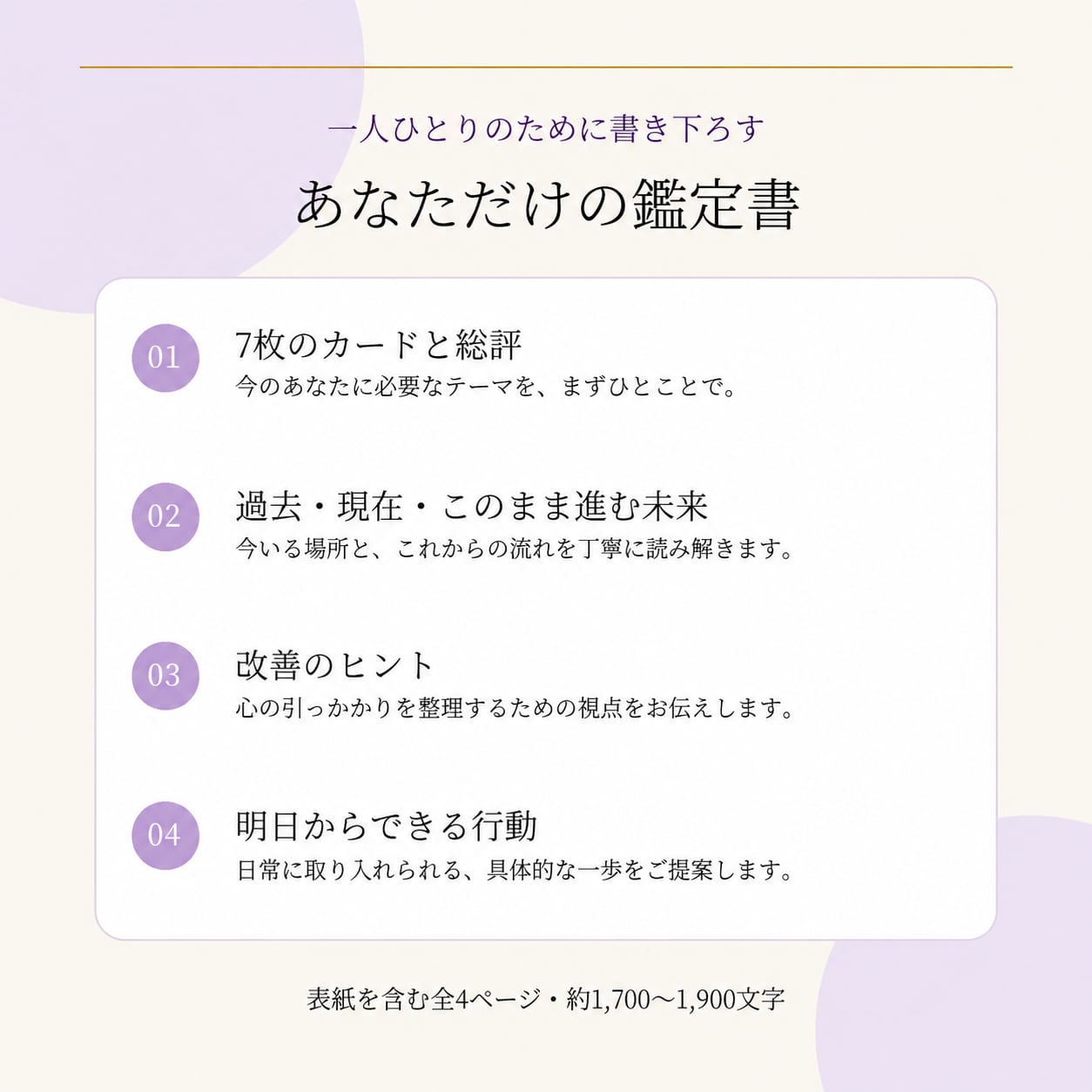 一人ひとりのために書き下ろす

あなただけの鑑定書

01

7枚のカードと総評

今のあなたに必要なテーマを、まずひとことで。

02

過去・現在・このまま進む未来

今いる場所と、これからの流れを丁寧に読み解きます。

03

改善のヒント

心の引っかかりを整理するための視点をお伝えします。

04

明日からできる行動

日常に取り入れられる、具体的な一歩をご提案します。

表紙を含む全4ページ・約1,700〜1,900文字